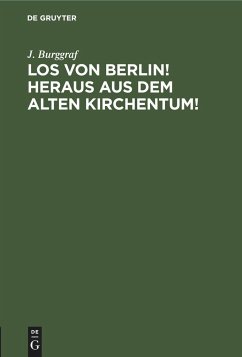 DE GRUYTER

J. Burggraf

LOS VON BERLIN! HERAUS AUS DEM ALTEN KIRCHENTUM!

DE G